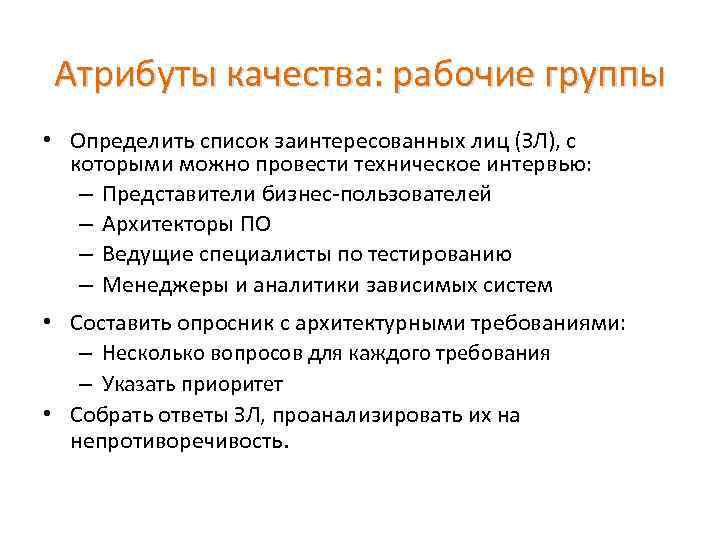 Атрибуты качества: рабочие группы

• Определить список заинтересованных лиц (ЗЛ), с которыми можно провести техническое интервью:
– Представители бизнес-пользователей
– Архитекторы ПО
– Ведущие специалисты по тестированию
– Менеджеры и аналитики зависимых систем

• Составить опросник с архитектурными требованиями:
– Несколько вопросов для каждого требования
– Указать приоритет

• Собрать ответы ЗЛ, проанализировать их на непротиворечивость.